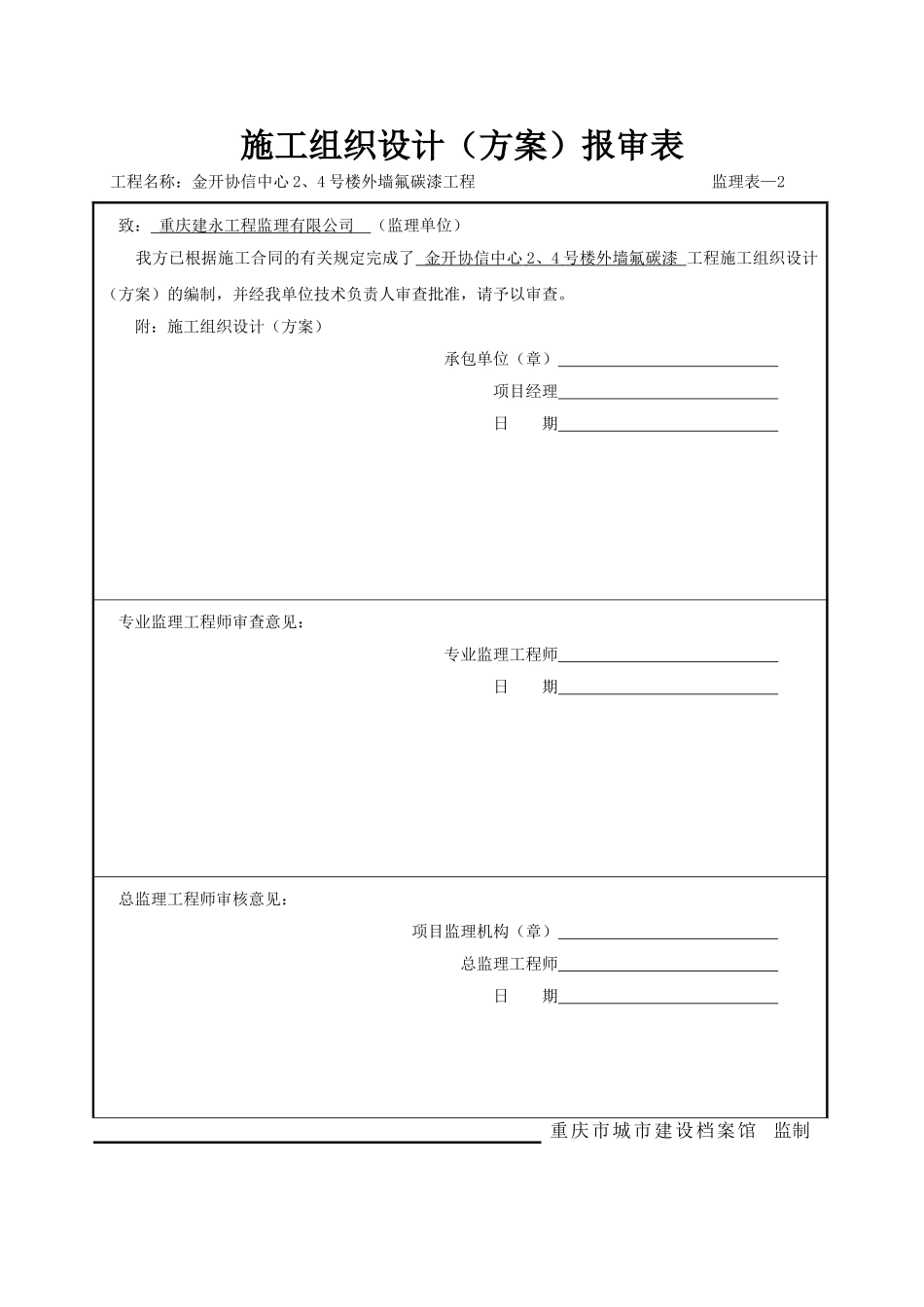 施工组织设计（方案）报审表

工程名称：金开协信中心 2、4 号楼外墙氟碳漆工程 监理表—2

致： 重庆建永工程监理有限公司 （监理单位）

我方已根据施工合同的有关规定完成了 金开协信中心 2、4 号楼外墙氟碳漆 工程施工组织设计（方案）的编制，并经我单位技术负责人审查批准，请予以审查。

附：施工组织设计（方案）

承包单位（章）

项目经理

日　　期

专业监理工程师审查意见：

专业监理工程师

日　　期

总监理工程师审核意见：

项目监理机构（章）

总监理工程师

日　　期

重庆市城市建设档案馆 监制